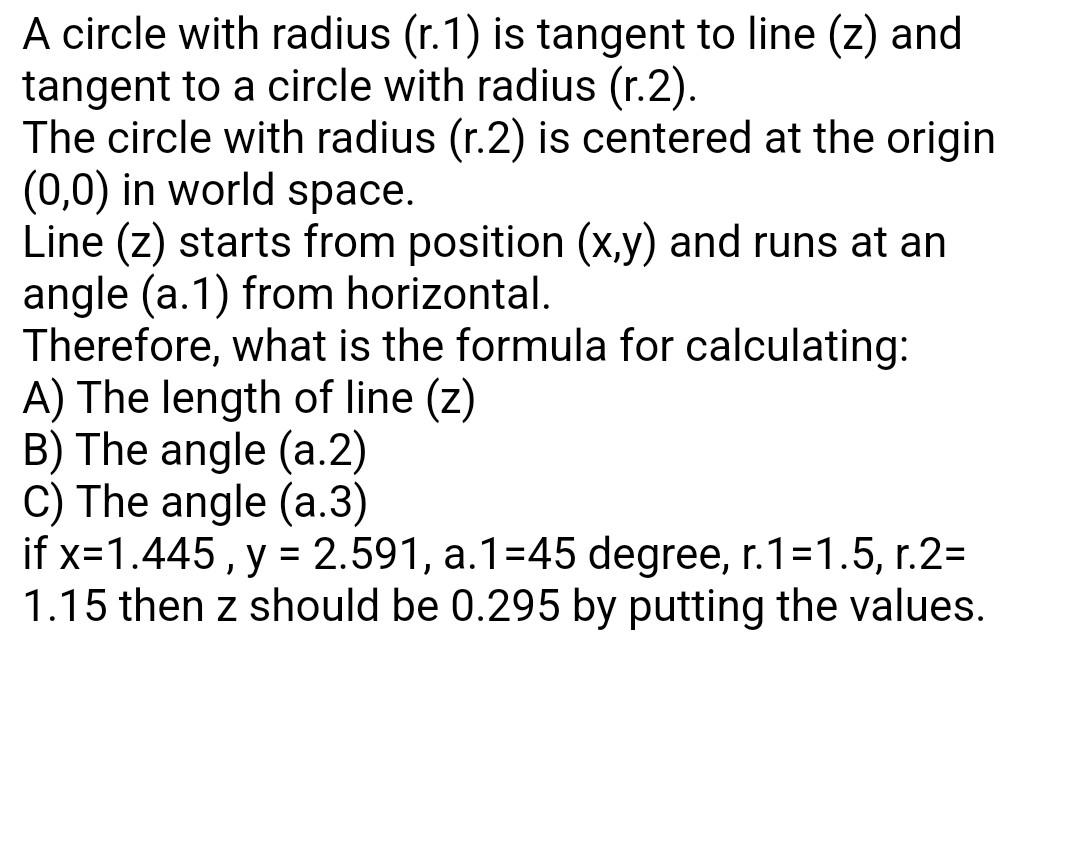 A circle with radius (r.1) is tangent to line (z) and tangent to a circle with radius (r.2).
The circle with radius (r.2) is centered at the origin (0,0) in world space.
Line (z) starts from position (x,y) and runs at an angle (a.1) from horizontal.
Therefore, what is the formula for calculating:
A) The length of line (z)
B) The angle (a.2)
C) The angle (a.3)
if x=1.445 , y = 2.591, a.1=45 degree, r.1=1.5, r.2= 1.15 then z should be 0.295 by putting the values.